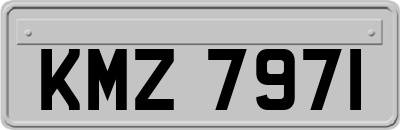 KMZ 7971